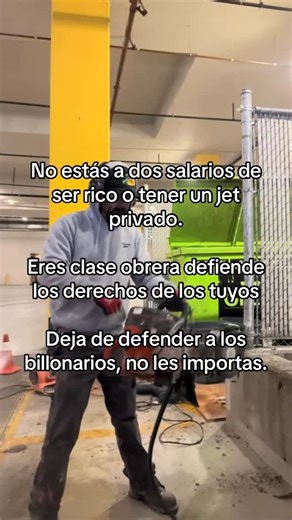 No estás a dos salarios de ser rico o tener un jet privado.

Eres clase obrera defiende los derechos de los tuyos

Deja de defender a los billonarios, no les importas.